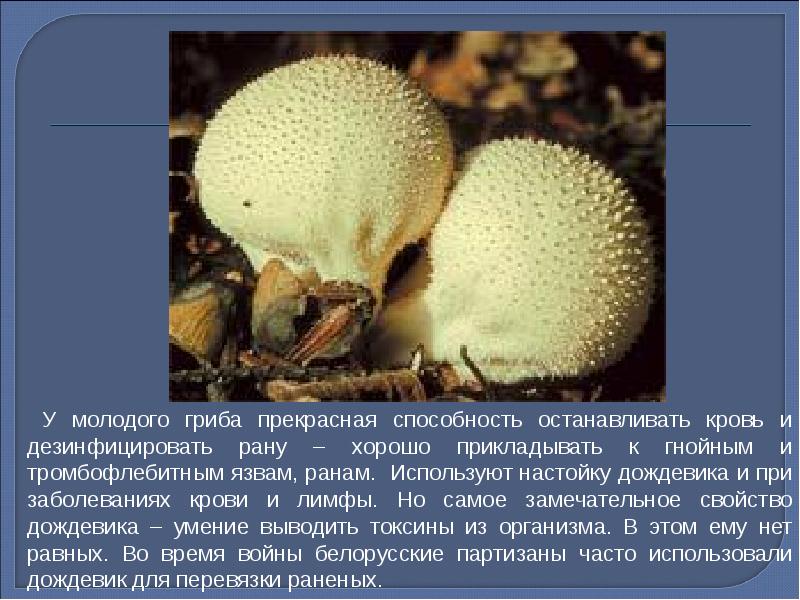 У молодого гриба прекрасная способность останавливать кровь и дезинфицировать рану – хорошо прикладывать к гнойным и тромбофлебитным язвам, ранам. Используют настойку дождевика и при заболеваниях крови и лимфы. Но самое замечательное свойство дождевика – умение выводить токсины из организма. В этом ему нет равных. Во время войны белорусские партизаны часто использовали дождевик для перевязки раненых.